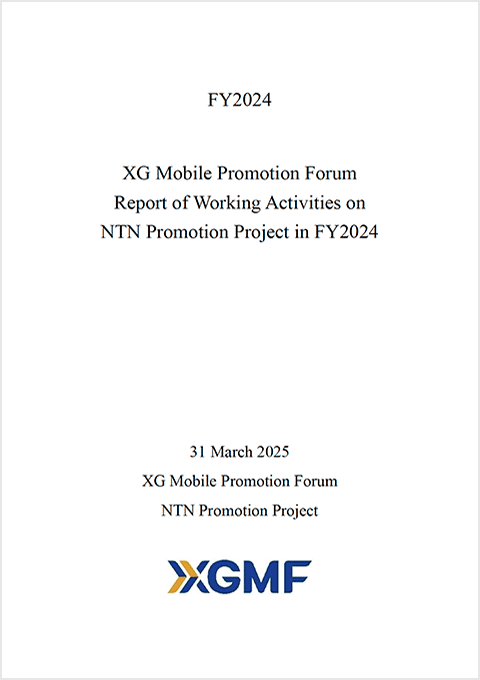 FY2024

XG Mobile Promotion Forum
Report of Working Activities on
NTN Promotion Project in FY2024

31 March 2025
XG Mobile Promotion Forum
NTN Promotion Project

XGMF